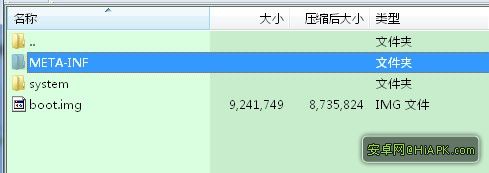 | 名称 | 大小 | 压缩后大小 | 类型 |
|---|---|---|---|
| .. | | | 文件夹 |
| META-INF | | | 文件夹 |
| system | | | 文件夹 |
| boot.img | 9,241,749 | 8,735,824 | IMG 文件 |

安卓网@HiAPK.com